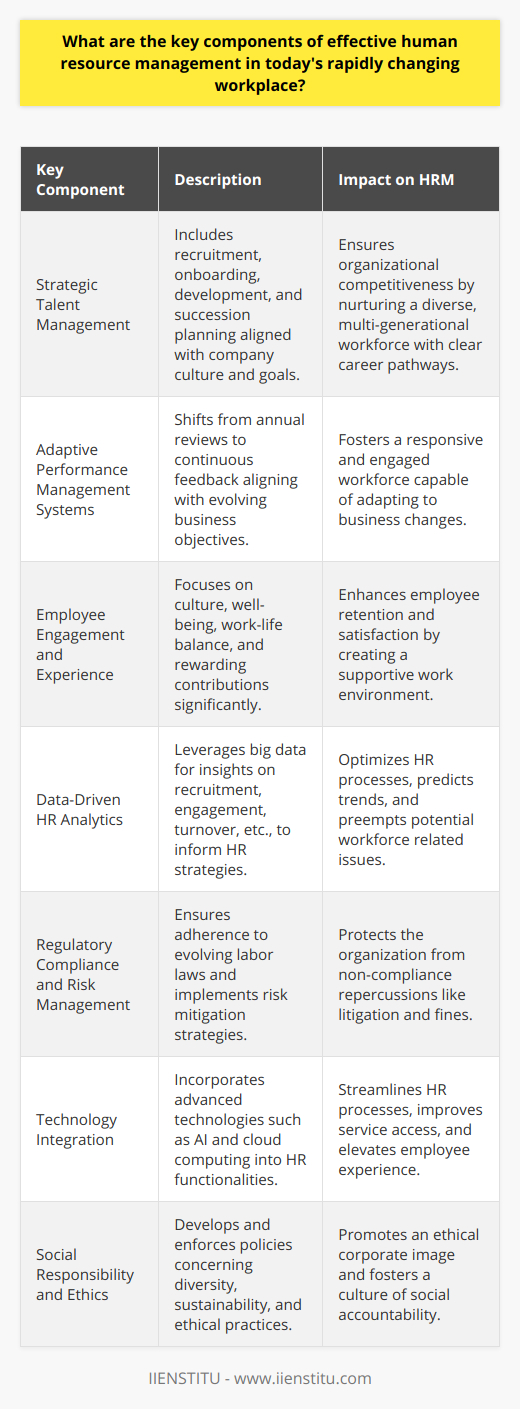 What are the key components of effective human resource management in today's rapidly changing workplace?

| Key Component | Description | Impact on HRM |
|---|---|---|
| Strategic Talent Management | Includes recruitment, onboarding, development, and succession planning aligned with company culture and goals. | Ensures organizational competitiveness by nurturing a diverse, multi-generational workforce with clear career pathways. |
| Adaptive Performance Management Systems | Shifts from annual reviews to continuous feedback aligning with evolving business objectives. | Fosters a responsive and engaged workforce capable of adapting to business changes. |
| Employee Engagement and Experience | Focuses on culture, well-being, work-life balance, and rewarding contributions significantly. | Enhances employee retention and satisfaction by creating a supportive work environment. |
| Data-Driven HR Analytics | Leverages big data for insights on recruitment, engagement, turnover, etc., to inform HR strategies. | Optimizes HR processes, predicts trends, and preempts potential workforce related issues. |
| Regulatory Compliance and Risk Management | Ensures adherence to evolving labor laws and implements risk mitigation strategies. | Protects the organization from non-compliance repercussions like litigation and fines. |
| Technology Integration | Incorporates advanced technologies such as AI and cloud computing into HR functionalities. | Streamlines HR processes, improves service access, and elevates employee experience. |
| Social Responsibility and Ethics | Develops and enforces policies concerning diversity, sustainability, and ethical practices. | Promotes an ethical corporate image and fosters a culture of social accountability. |

IIENSTITU - www.iienstitu.com